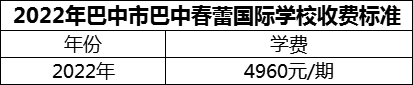 2022年巴中市巴中春蕾国际学校收费标准

| 年份 | 学费 |
|---|---|
| 2022年 | 4960元/期 |